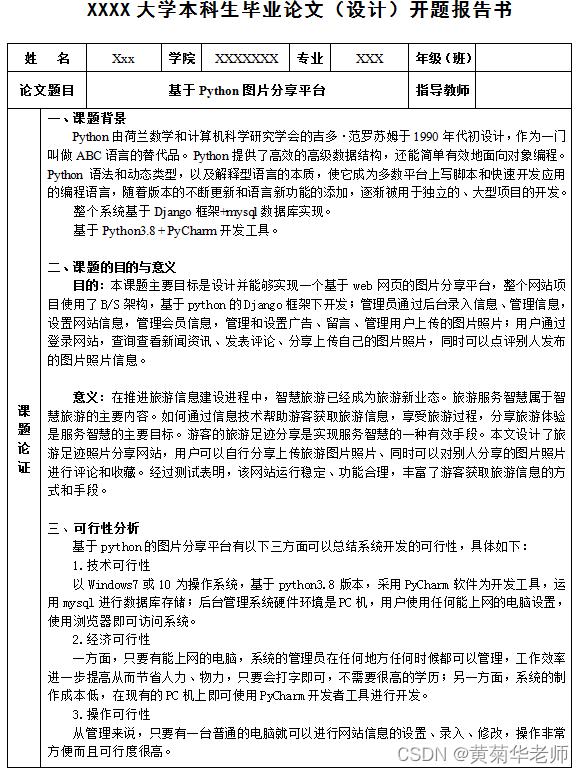 XXXX 大学本科生毕业论文（设计）开题报告书

| 姓　名 | Xxx | 学院 | XXXXXXX | 专业 | XXX | 年级（班） | |
|---|---|---|---|---|---|---|---|
| 论文题目 | 基于 Python 图片分享平台 | | | | | 指导教师 | |

课题论证

一、课题背景

Python 由荷兰数学和计算机科学研究学会的吉多·范罗苏姆于 1990 年代初设计，作为一门叫做 ABC 语言的替代品。Python 提供了高效的高级数据结构，还能简单有效地面向对象编程。Python 语法和动态类型，以及解释型语言的本质，使它成为多数平台上写脚本和快速开发应用的编程语言，随着版本的不断更新和语言新功能的添加，逐渐被用于独立的、大型项目的开发。

整个系统基于 Django 框架+mysql 数据库实现。

基于 Python3.8＋PyCharm 开发工具。

二、课题的目的与意义

目的：本课题主要目标是设计并能够实现一个基于 web 网页的图片分享平台，整个网站项目使用了 B/S 架构，基于 python 的 Django 框架下开发；管理员通过后台录入信息、管理信息，设置网站信息，管理会员信息，管理和设置广告、留言、管理用户上传的图片照片；用户通过登录网站，查询查看新闻资讯、发表评论、分享上传自己的图片照片，同时可以点评别人发布的图片照片信息。

意义：在推进旅游信息建设进程中，智慧旅游已经成为旅游新业态。旅游服务智慧属于智慧旅游的主要内容。如何通过信息技术帮助游客获取旅游信息，享受旅游过程，分享旅游体验是服务智慧的主要目标。游客的旅游足迹分享是实现服务智慧的一种有效手段。本文设计了旅游足迹照片分享网站，用户可以自行分享上传旅游图片照片、同时可以对别人分享的图片照片进行评论和收藏。经过测试表明，该网站运行稳定、功能合理，丰富了游客获取旅游信息的方式和手段。

三、可行性分析

基于 python 的图片分享平台有以下三方面可以总结系统开发的可行性，具体如下：

1.技术可行性

以 Windows7 或 10 为操作系统，基于 python3.8 版本，采用 PyCharm 软件为开发工具，运用 mysql 进行数据库存储；后台管理系统硬件环境是 PC 机，用户使用任何能上网的电脑设置，使用浏览器即可访问系统。

2.经济可行性

一方面，只要有能上网的电脑，系统的管理员在任何地方任何时候都可以管理，工作效率进一步提高从而节省人力、物力，只要会打字即可，不需要很高的学历；另一方面，系统的制作成本低，在现有的 PC 机上即可使用 PyCharm 开发者工具进行开发。

3.操作可行性

从管理来说，只要有一台普通的电脑就可以进行网站信息的设置、录入、修改，操作非常方便而且可行度很高。

CSDN @黄菊华老师